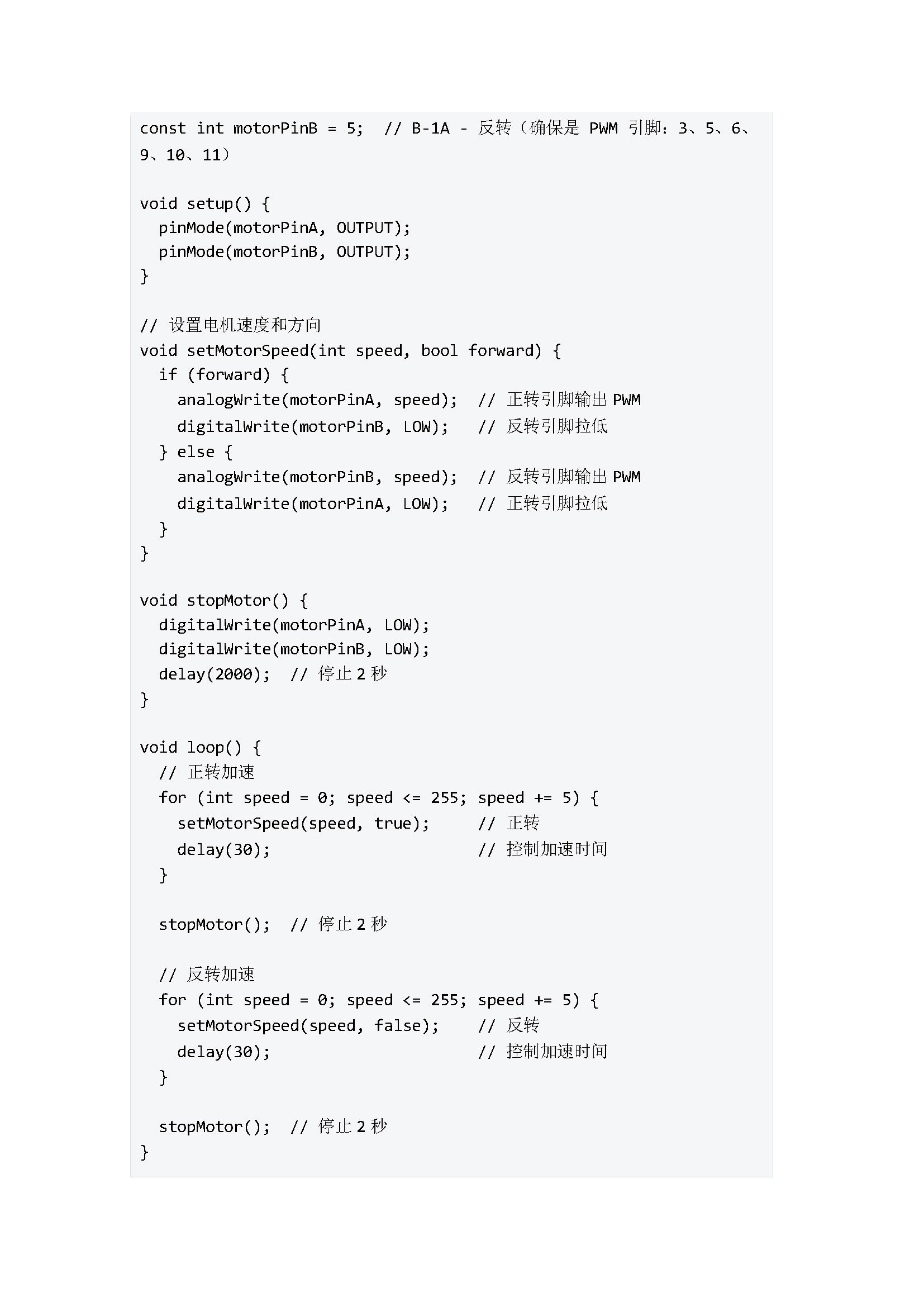 const int motorPinB = 5;  // B-1A - 反转（确保是 PWM 引脚：3、5、6、9、10、11）

void setup() {
  pinMode(motorPinA, OUTPUT);
  pinMode(motorPinB, OUTPUT);
}

// 设置电机速度和方向
void setMotorSpeed(int speed, bool forward) {
  if (forward) {
    analogWrite(motorPinA, speed);  // 正转引脚输出 PWM
    digitalWrite(motorPinB, LOW);   // 反转引脚拉低
  } else {
    analogWrite(motorPinB, speed);  // 反转引脚输出 PWM
    digitalWrite(motorPinA, LOW);   // 正转引脚拉低
  }
}

void stopMotor() {
  digitalWrite(motorPinA, LOW);
  digitalWrite(motorPinB, LOW);
  delay(2000);  // 停止 2 秒
}

void loop() {
  // 正转加速
  for (int speed = 0; speed <= 255; speed += 5) {
    setMotorSpeed(speed, true);     // 正转
    delay(30);                      // 控制加速时间
  }

  stopMotor();  // 停止 2 秒

  // 反转加速
  for (int speed = 0; speed <= 255; speed += 5) {
    setMotorSpeed(speed, false);    // 反转
    delay(30);                      // 控制加速时间
  }

  stopMotor();  // 停止 2 秒
}